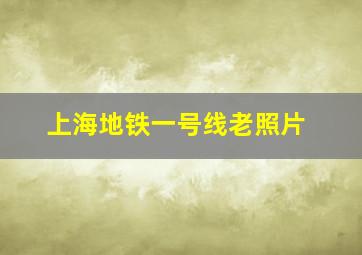 上海地铁一号线老照片